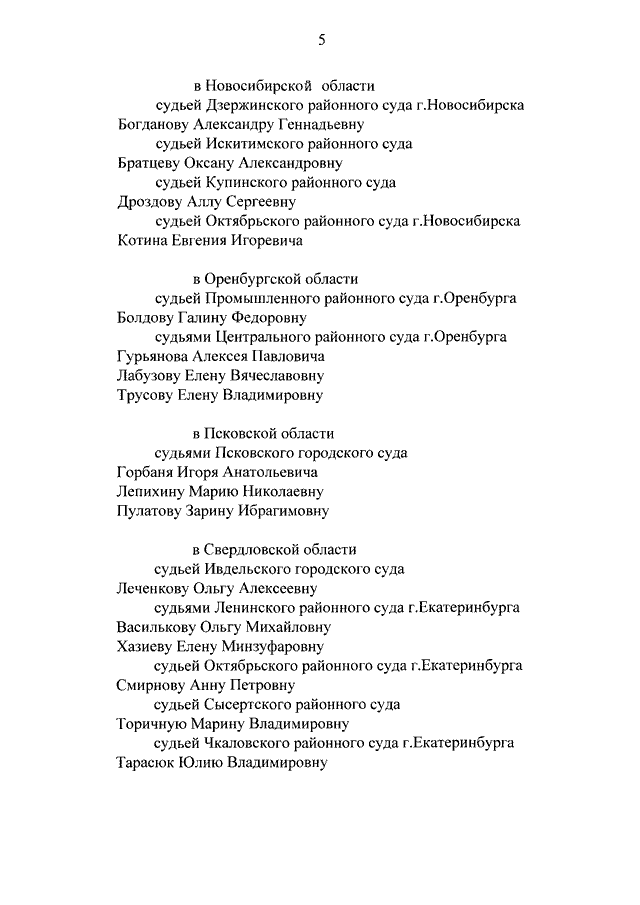 5

в Новосибирской области
судьей Дзержинского районного суда г.Новосибирска
Богданову Александру Геннадьевну
судьей Искитимского районного суда
Братцеву Оксану Александровну
судьей Купинского районного суда
Дроздову Аллу Сергеевну
судьей Октябрьского районного суда г.Новосибирска
Котина Евгения Игоревича

в Оренбургской области
судьей Промышленного районного суда г.Оренбурга
Болдову Галину Федоровну
судьями Центрального районного суда г.Оренбурга
Гурьянова Алексея Павловича
Лабузову Елену Вячеславовну
Трусову Елену Владимировну

в Псковской области
судьями Псковского городского суда
Горбаня Игоря Анатольевича
Лепихину Марию Николаевну
Пулатову Зарину Ибрагимовну

в Свердловской области
судьей Ивдельского городского суда
Леченкову Ольгу Алексеевну
судьями Ленинского районного суда г.Екатеринбурга
Василькову Ольгу Михайловну
Хазиеву Елену Минзуфаровну
судьей Октябрьского районного суда г.Екатеринбурга
Смирнову Анну Петровну
судьей Сысертского районного суда
Торичную Марину Владимировну
судьей Чкаловского районного суда г.Екатеринбурга
Тарасюк Юлию Владимировну